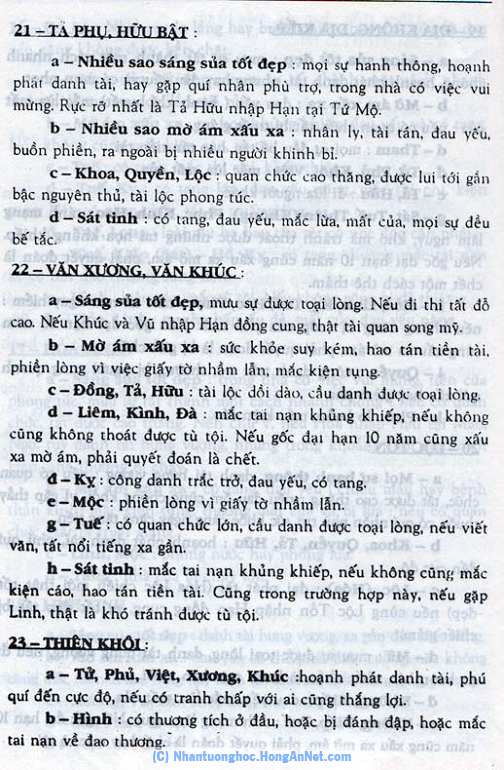 21 – TẢ PHỤ, HỮU BẬT :

a – Nhiều sao sáng sủa tốt đẹp : mọi sự hanh thông, hoạnh phát danh tài, hay gặp quí nhân phù trợ, trong nhà có việc vui mừng. Rực rỡ nhất là Tả Hữu nhập Hạn tại Tứ Mộ.

b – Nhiều sao mờ ám xấu xa : nhân ly, tài tán, đau yếu, buồn phiền, ra ngoài bị nhiều người khinh bỉ.

c – Khoa, Quyền, Lộc : quan chức cao thăng, được lui tới gần bậc nguyên thủ, tài lộc phong túc.

d – Sát tinh : có tang, đau yếu, mắc lừa, mất của, mọi sự đều bế tắc.

22 – VĂN XƯƠNG, VĂN KHÚC :

a – Sáng sủa tốt đẹp, mưu sự được toại lòng. Nếu đi thi tất đỗ cao. Nếu Khúc và Vũ nhập Hạn đồng cung, thật tài quan song mỹ.

b – Mờ ám xấu xa : sức khỏe suy kém, hao tán tiền tài, phiền lòng vì việc giấy tờ nhầm lẫn, mắc kiện tụng.

c – Đồng, Tả, Hữu : tài lộc dồi dào, cầu danh được toại lòng.

d – Liêm, Kình, Đà : mắc tai nạn khủng khiếp, nếu không cũng không thoát được tù tội. Nếu gốc đại hạn 10 năm cũng xấu xa mờ ám, phải quyết đoán là chết.

đ – Kỵ : công danh trắc trở, đau yếu, có tang.

e – Mộc : phiền lòng vì giấy tờ nhầm lẫn.

g – Tuế : có quan chức lớn, cầu danh được toại lòng, nếu viết văn, tất nổi tiếng xa gần.

h – Sát tinh : mắc tai nạn khủng khiếp, nếu không cũng mắc kiện cáo, hao tán tiền tài. Cũng trong trường hợp này, nếu gặp Linh, thật là khó tránh được tù tội.

23 – THIÊN KHÔI :

a – Tử, Phủ, Việt, Xương, Khúc :hoạnh phát danh tài, phú quí đến cực độ, nếu có tranh chấp với ai cũng thắng lợi.

b – Hình : có thương tích ở đầu, hoặc bị đánh đập, hoặc mắc tai nạn về đao thương.

(C) Nhantuonghoc.HongAnNet.com